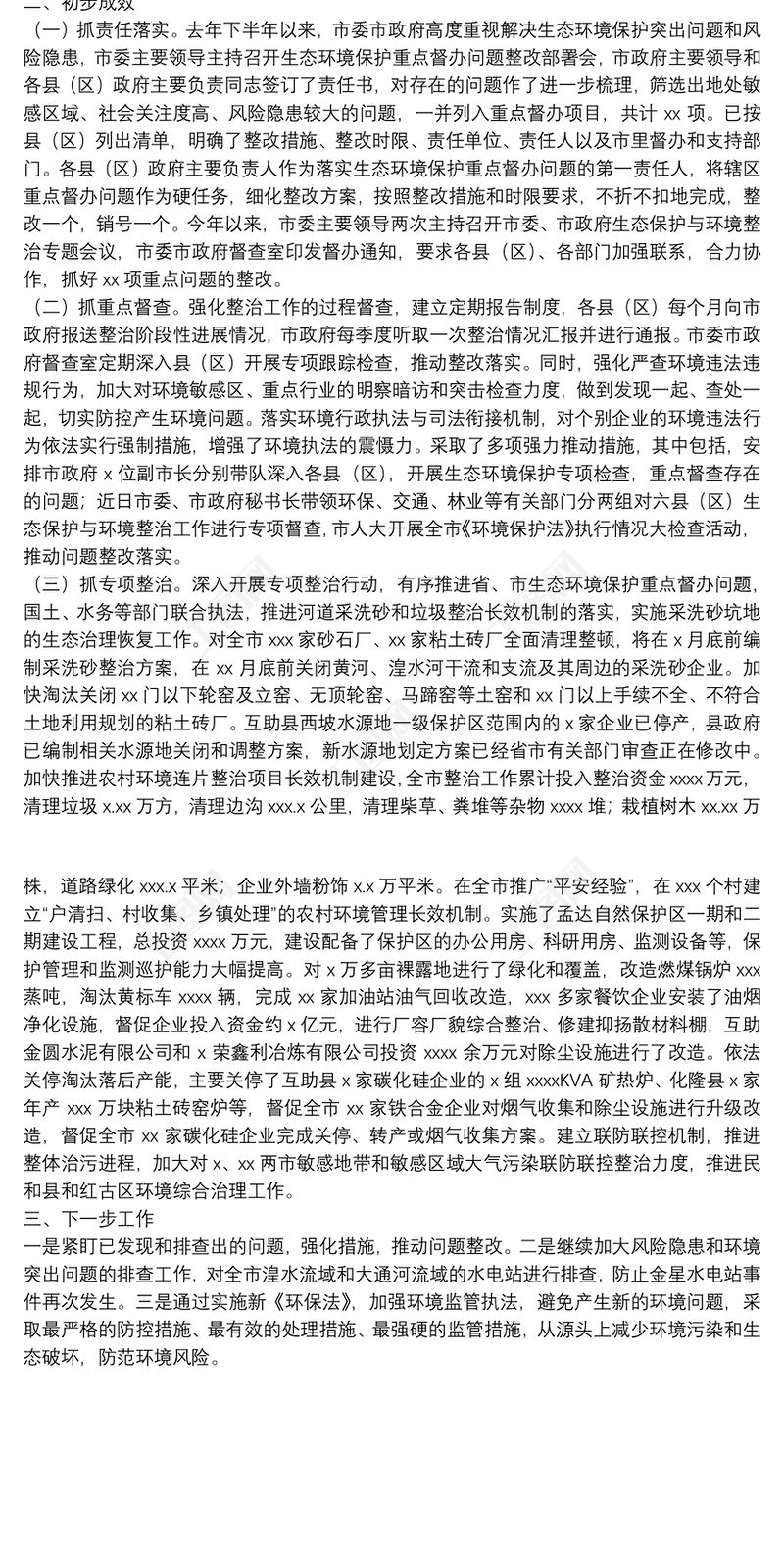 二、初步成效

（一）抓责任落实。去年下半年以来，市委市政府高度重视解决生态环境保护突出问题和风险隐患，市委主要领导主持召开生态环境保护重点督办问题整改部署会，市政府主要领导和各县（区）政府主要负责同志签订了责任书，对存在的问题作了进一步梳理，筛选出地处敏感区域、社会关注度高、风险隐患较大的问题，一并列入重点督办项目，共计 xx 项。已按县（区）列出清单，明确了整改措施、整改时限、责任单位、责任人以及市里督办和支持部门。各县（区）政府主要负责人作为落实生态环境保护重点督办问题的第一责任人，将辖区重点督办问题作为硬任务，细化整改方案，按照整改措施和时限要求，不折不扣地完成，整改一个，销号一个。今年以来，市委主要领导两次主持召开市委、市政府生态保护与环境整治专题会议，市委市政府督查室印发督办通知，要求各县（区）、各部门加强联系，合力协作，抓好 xx 项重点问题的整改。

（二）抓重点督查。强化整治工作的过程督查，建立定期报告制度，各县（区）每个月向市政府报送整治阶段性进展情况，市政府每季度听取一次整治情况汇报并进行通报。市委市政府督查室定期深入县（区）开展专项跟踪检查，推动整改落实。同时，强化严查环境违法违规行为，加大对环境敏感区、重点行业的明察暗访和突击检查力度，做到发现一起、查处一起，切实防控产生环境问题。落实环境行政执法与司法衔接机制，对个别企业的环境违法行为依法实行强制措施，增强了环境执法的震慑力。采取了多项强力推动措施，其中包括，安排市政府 x 位副市长分别带队深入各县（区），开展生态环境保护专项检查，重点督查存在的问题；近日市委、市政府秘书长带领环保、交通、林业等有关部门分两组对六县（区）生态保护与环境整治工作进行专项督查，市人大开展全市《环境保护法》执行情况大检查活动，推动问题整改落实。

（三）抓专项整治。深入开展专项整治行动，有序推进省、市生态环境保护重点督办问题，国土、水务等部门联合执法，推进河道采洗砂和垃圾整治长效机制的落实，实施采洗砂坑地的生态治理恢复工作。对全市 xxx 家砂石厂、xx 家粘土砖厂全面清理整顿，将在 x 月底前编制采洗砂整治方案，在 xx 月底前关闭黄河、湟水河干流和支流及其周边的采洗砂企业。加快淘汰关闭 xx 门以下轮窑及立窑、无顶轮窑、马蹄窑等土窑和 xx 门以上手续不全、不符合土地利用规划的粘土砖厂。互助县西坡水源地一级保护区范围内的 x 家企业已停产，县政府已编制相关水源地关闭和调整方案，新水源地划定方案已经省市有关部门审查正在修改中。加快推进农村环境连片整治项目长效机制建设，全市整治工作累计投入整治资金 xxxx 万元，清理垃圾 x.xx 万方，清理边沟 xxx.x 公里，清理柴草、粪堆等杂物 xxxx 堆；栽植树木 xx.xx 万株，道路绿化 xxx.x 平米；企业外墙粉饰 x.x 万平米。在全市推广“平安经验”，在 xxx 个村建立“户清扫、村收集、乡镇处理”的农村环境管理长效机制。实施了孟达自然保护区一期和二期建设工程，总投资 xxxx 万元，建设配备了保护区的办公用房、科研用房、监测设备等，保护管理和监测巡护能力大幅提高。对 x 万多亩裸露地进行了绿化和覆盖，改造燃煤锅炉 xxx 蒸吨，淘汰黄标车 xxxx 辆，完成 xx 家加油站油气回收改造，xxx 多家餐饮企业安装了油烟净化设施，督促企业投入资金约 x 亿元，进行厂容厂貌综合整治、修建抑扬散材料棚，互助金圆水泥有限公司和 x 荣鑫利冶炼有限公司投资 xxxx 余万元对除尘设施进行了改造。依法关停淘汰落后产能，主要关停了互助县 x 家碳化硅企业的 x 组 xxxxKVA 矿热炉、化隆县 x 家年产 xxx 万块粘土砖窑炉等，督促全市 xx 家铁合金企业对烟气收集和除尘设施进行升级改造，督促全市 xx 家碳化硅企业完成关停、转产或烟气收集方案。建立联防联控机制，推进整体治污进程，加大对 x、xx 两市敏感地带和敏感区域大气污染联防联控整治力度，推进民和县和红古区环境综合治理工作。

三、下一步工作

一是紧盯已发现和排查出的问题，强化措施，推动问题整改。二是继续加大风险隐患和环境突出问题的排查工作，对全市湟水流域和大通河流域的水电站进行排查，防止金星水电站事件再次发生。三是通过实施新《环保法》，加强环境监管执法，避免产生新的环境问题，采取最严格的防控措施、最有效的处理措施、最强硬的监管措施，从源头上减少环境污染和生态破坏，防范环境风险。